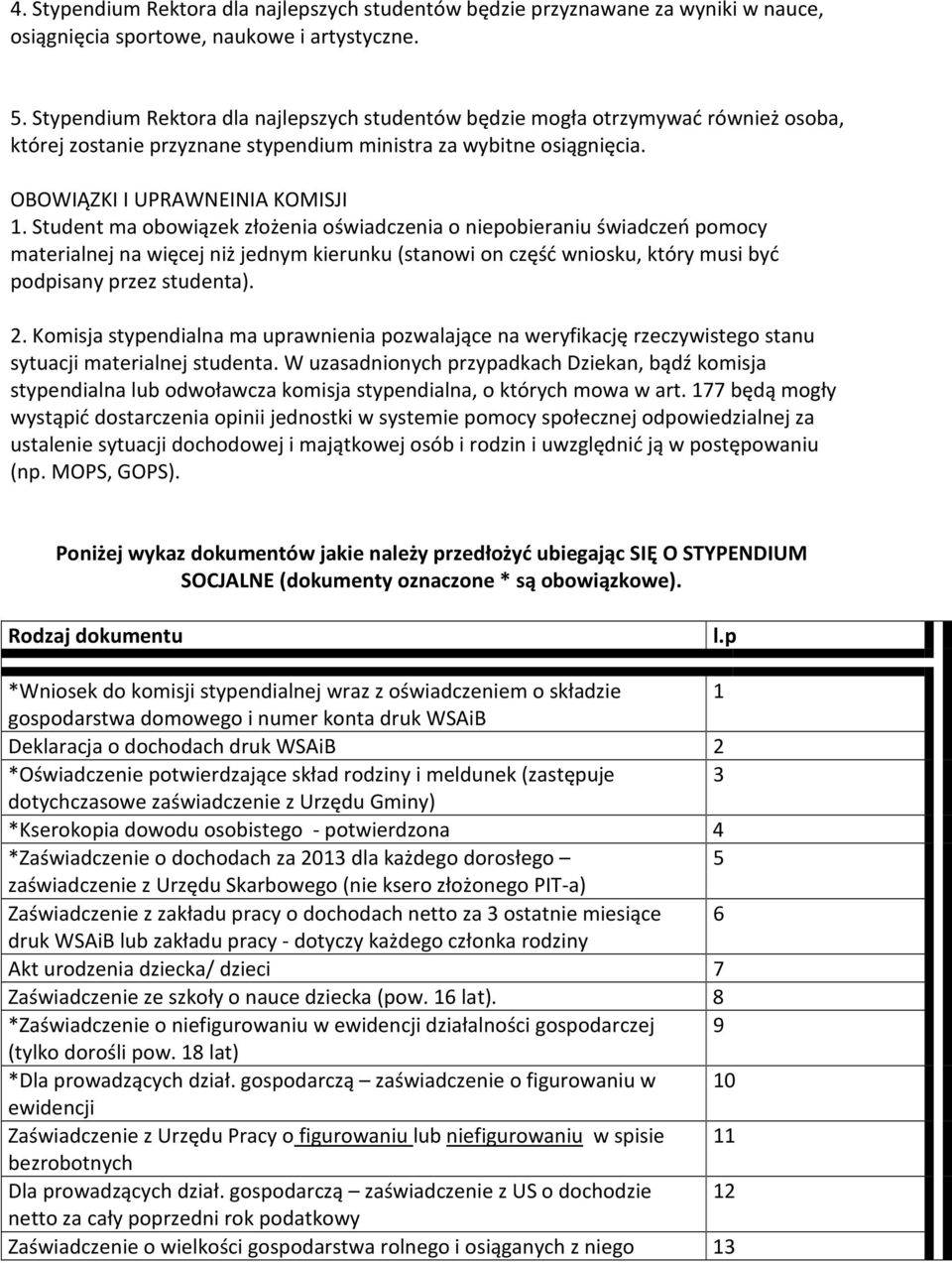 4. Stypendium Rektora dla najlepszych studentów będzie przyznawane za wyniki w nauce, osiągnięcia sportowe, naukowe i artystyczne.

5. Stypendium Rektora dla najlepszych studentów będzie mogła otrzymywać również osoba, której zostanie przyznane stypendium ministra za wybitne osiągnięcia.

OBOWIĄZKI I UPRAWNEINIA KOMISJI
1. Student ma obowiązek złożenia oświadczenia o niepobieraniu świadczeń pomocy materialnej na więcej niż jednym kierunku (stanowi on część wniosku, który musi być podpisany przez studenta).

2. Komisja stypendialna ma uprawnienia pozwalające na weryfikację rzeczywistego stanu sytuacji materialnej studenta. W uzasadnionych przypadkach Dziekan, bądź komisja stypendialna lub odwoławcza komisja stypendialna, o których mowa w art. 177 będą mogły wystąpić dostarczenia opinii jednostki w systemie pomocy społecznej odpowiedzialnej za ustalenie sytuacji dochodowej i majątkowej osób i rodzin i uwzględnić ją w postępowaniu (np. MOPS, GOPS).

Poniżej wykaz dokumentów jakie należy przedłożyć ubiegając SIĘ O STYPENDIUM SOCJALNE (dokumenty oznaczone * są obowiązkowe).

| Rodzaj dokumentu | l.p |
|---|---|
| *Wniosek do komisji stypendialnej wraz z oświadczeniem o składzie gospodarstwa domowego i numer konta druk WSAiB | 1 |
| Deklaracja o dochodach druk WSAiB | 2 |
| *Oświadczenie potwierdzające skład rodziny i meldunek (zastępuje dotychczasowe zaświadczenie z Urzędu Gminy) | 3 |
| *Kserokopia dowodu osobistego - potwierdzona | 4 |
| *Zaświadczenie o dochodach za 2013 dla każdego dorosłego – zaświadczenie z Urzędu Skarbowego (nie ksero złożonego PIT-a) | 5 |
| Zaświadczenie z zakładu pracy o dochodach netto za 3 ostatnie miesiące druk WSAiB lub zakładu pracy - dotyczy każdego członka rodziny | 6 |
| Akt urodzenia dziecka/ dzieci | 7 |
| Zaświadczenie ze szkoły o nauce dziecka (pow. 16 lat). | 8 |
| *Zaświadczenie o niefigurowaniu w ewidencji działalności gospodarczej (tylko dorośli pow. 18 lat) | 9 |
| *Dla prowadzących dział. gospodarczą – zaświadczenie o figurowaniu w ewidencji | 10 |
| Zaświadczenie z Urzędu Pracy o figurowaniu lub niefigurowaniu w spisie bezrobotnych | 11 |
| Dla prowadzących dział. gospodarczą – zaświadczenie z US o dochodzie netto za cały poprzedni rok podatkowy | 12 |
| Zaświadczenie o wielkości gospodarstwa rolnego i osiąganych z niego | 13 |